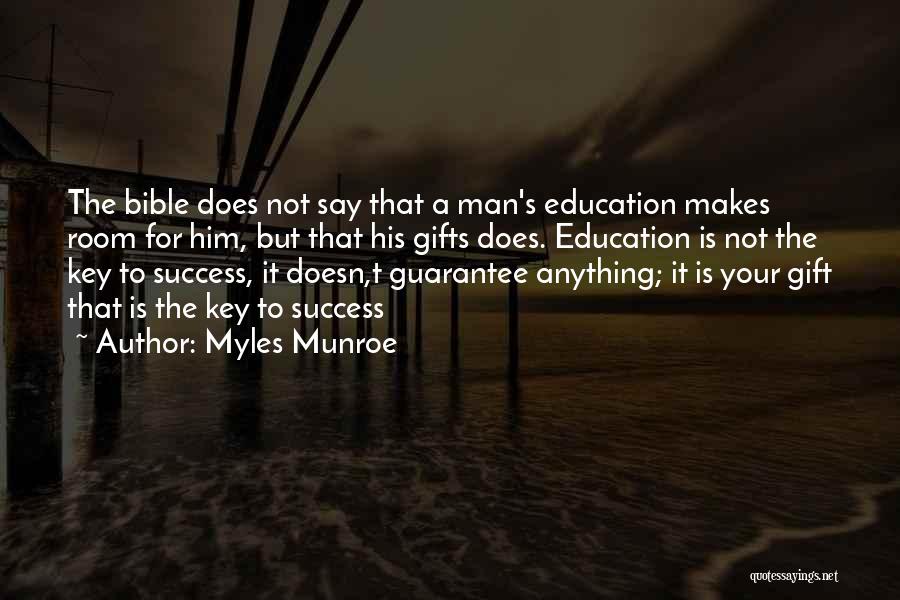 The bible does not say that a man's education makes room for him, but that his gifts does. Education is not the key to success, it doesn,t guarantee anything; it is your gift that is the key to success

~ Author: Myles Munroe

quotessayings.net